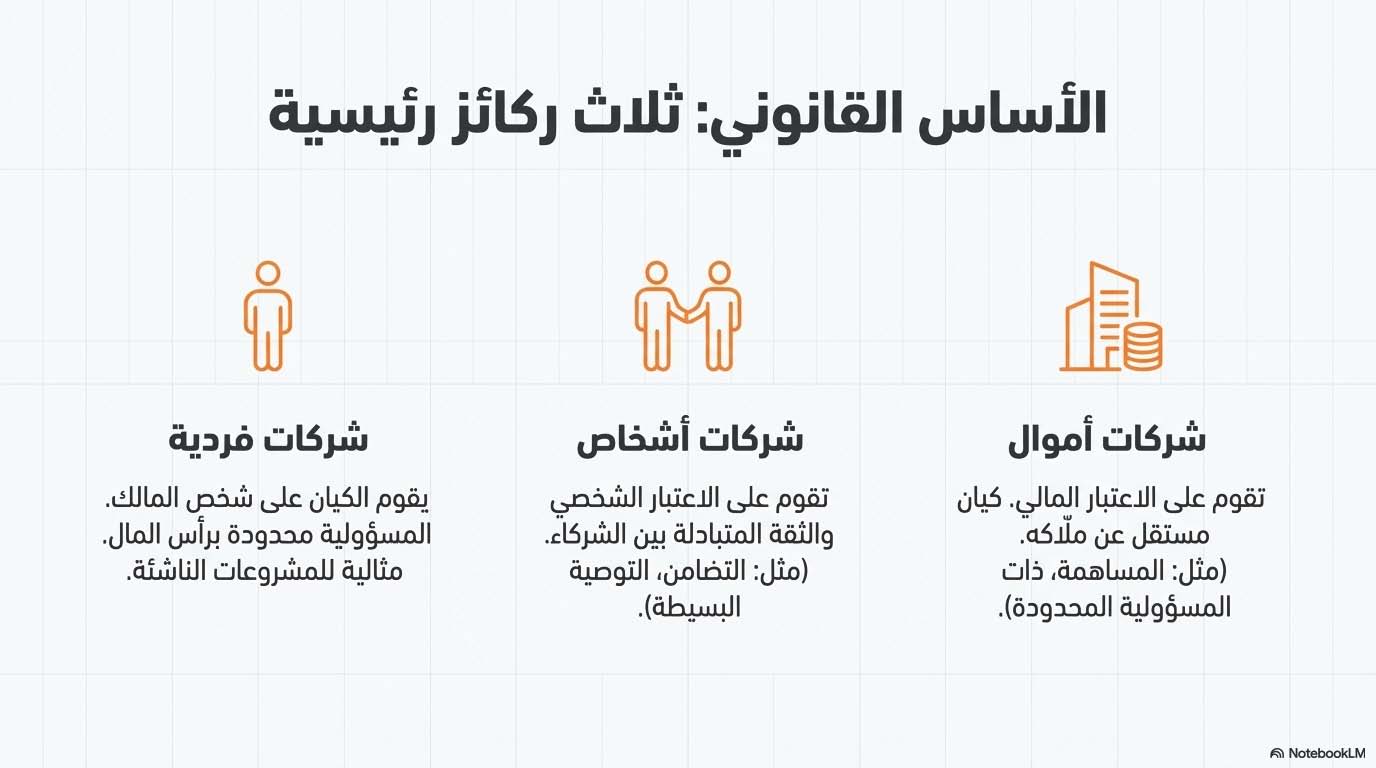 الأساس القانوني: ثلاث ركائز رئيسية

شركات أموال

تقوم على الاعتبار المالي. كيان مستقل عن ملّاكه. (مثل: المساهمة، ذات المسؤولية المحدودة).

شركات أشخاص

تقوم على الاعتبار الشخصي والثقة المتبادلة بين الشركاء. (مثل: التضامن، التوصية البسيطة).

شركات فردية

يقوم الكيان على شخص المالك. المسؤولية محدودة برأس المال. مثالية للمشروعات الناشئة.

NotebookLM